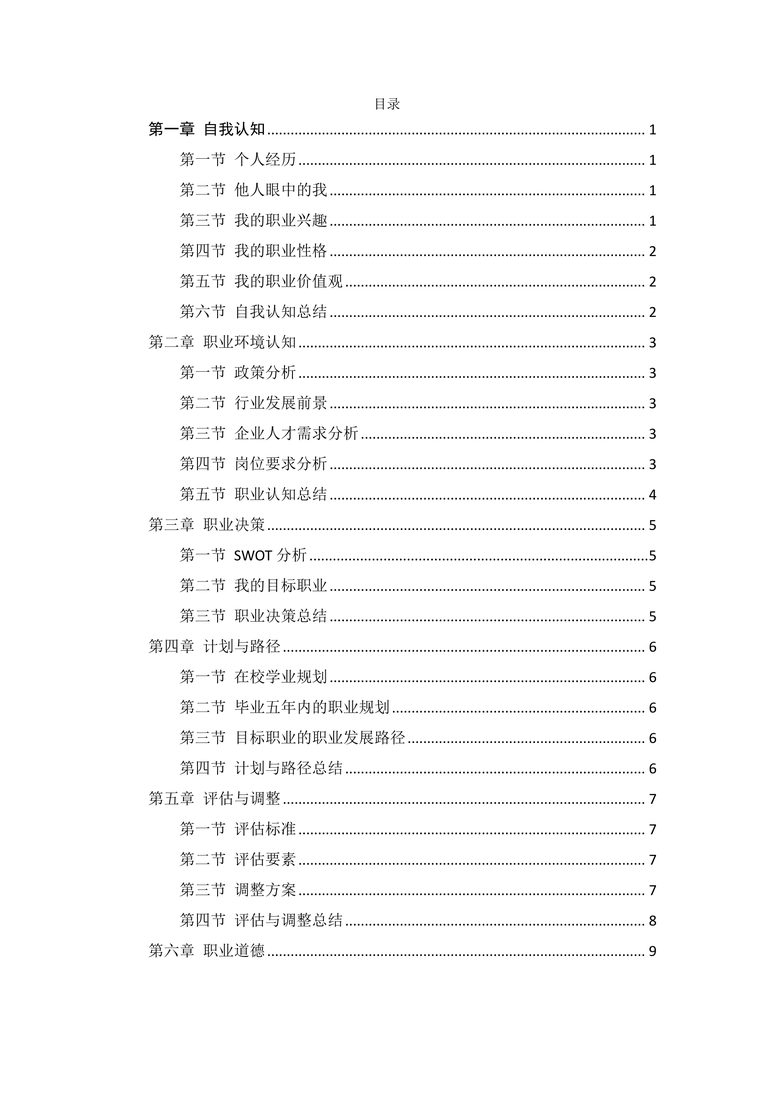 目录

第一章 自我认知 ........ 1

第一节 个人经历 ........ 1

第二节 他人眼中的我 ........ 1

第三节 我的职业兴趣 ........ 1

第四节 我的职业性格 ........ 2

第五节 我的职业价值观 ........ 2

第六节 自我认知总结 ........ 2

第二章 职业环境认知 ........ 3

第一节 政策分析 ........ 3

第二节 行业发展前景 ........ 3

第三节 企业人才需求分析 ........ 3

第四节 岗位要求分析 ........ 3

第五节 职业认知总结 ........ 4

第三章 职业决策 ........ 5

第一节 SWOT 分析 ........ 5

第二节 我的目标职业 ........ 5

第三节 职业决策总结 ........ 5

第四章 计划与路径 ........ 6

第一节 在校学业规划 ........ 6

第二节 毕业五年内的职业规划 ........ 6

第三节 目标职业的职业发展路径 ........ 6

第四节 计划与路径总结 ........ 6

第五章 评估与调整 ........ 7

第一节 评估标准 ........ 7

第二节 评估要素 ........ 7

第三节 调整方案 ........ 7

第四节 评估与调整总结 ........ 8

第六章 职业道德 ........ 9